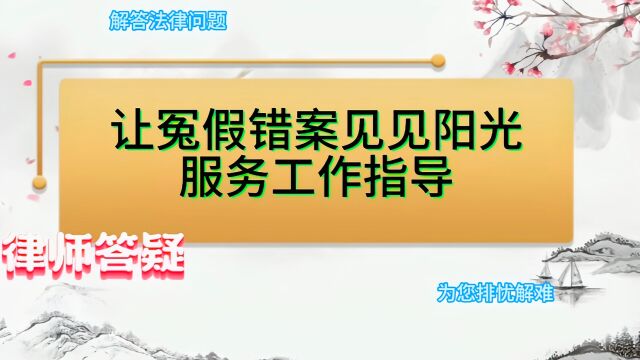 解答法律问题

让冤假错案见见阳光
服务工作指导

律师答疑

为您排忧解难